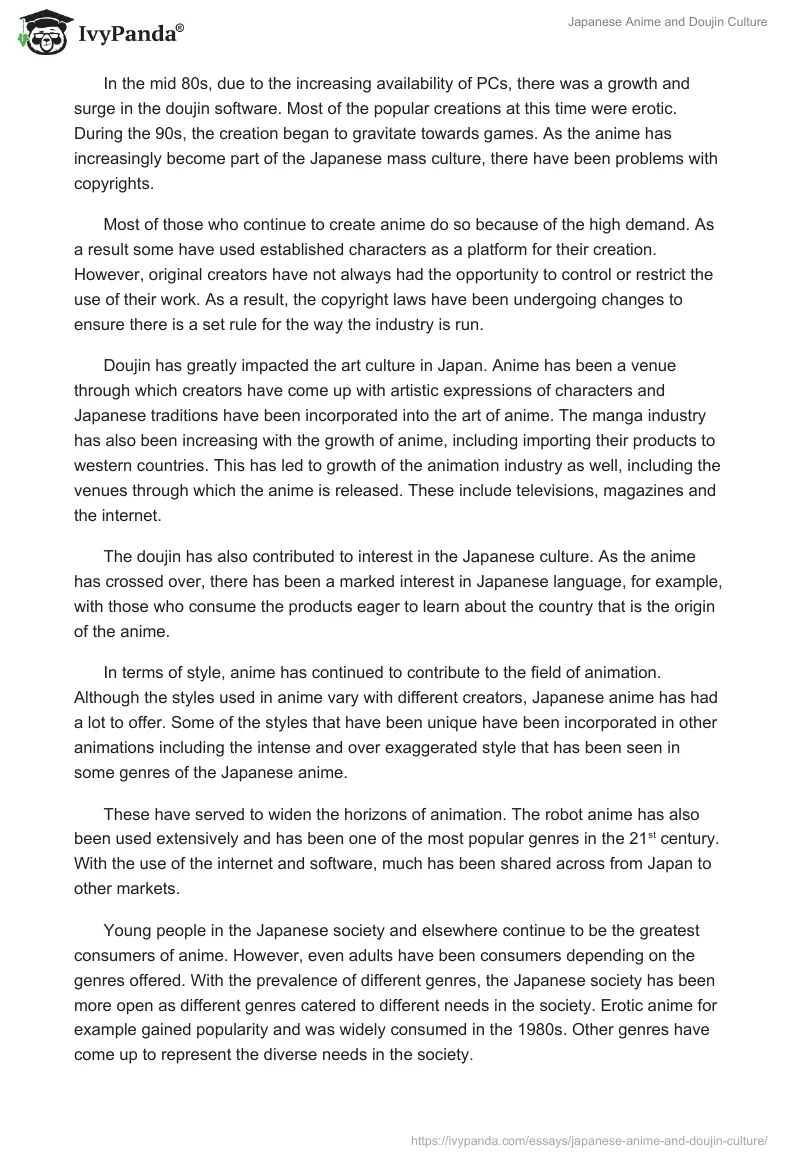 IvyPanda®

Japanese Anime and Doujin Culture

In the mid 80s, due to the increasing availability of PCs, there was a growth and surge in the doujin software. Most of the popular creations at this time were erotic. During the 90s, the creation began to gravitate towards games. As the anime has increasingly become part of the Japanese mass culture, there have been problems with copyrights.

Most of those who continue to create anime do so because of the high demand. As a result some have used established characters as a platform for their creation. However, original creators have not always had the opportunity to control or restrict the use of their work. As a result, the copyright laws have been undergoing changes to ensure there is a set rule for the way the industry is run.

Doujin has greatly impacted the art culture in Japan. Anime has been a venue through which creators have come up with artistic expressions of characters and Japanese traditions have been incorporated into the art of anime. The manga industry has also been increasing with the growth of anime, including importing their products to western countries. This has led to growth of the animation industry as well, including the venues through which the anime is released. These include televisions, magazines and the internet.

The doujin has also contributed to interest in the Japanese culture. As the anime has crossed over, there has been a marked interest in Japanese language, for example, with those who consume the products eager to learn about the country that is the origin of the anime.

In terms of style, anime has continued to contribute to the field of animation. Although the styles used in anime vary with different creators, Japanese anime has had a lot to offer. Some of the styles that have been unique have been incorporated in other animations including the intense and over exaggerated style that has been seen in some genres of the Japanese anime.

These have served to widen the horizons of animation. The robot anime has also been used extensively and has been one of the most popular genres in the 21$^{st}$ century. With the use of the internet and software, much has been shared across from Japan to other markets.

Young people in the Japanese society and elsewhere continue to be the greatest consumers of anime. However, even adults have been consumers depending on the genres offered. With the prevalence of different genres, the Japanese society has been more open as different genres catered to different needs in the society. Erotic anime for example gained popularity and was widely consumed in the 1980s. Other genres have come up to represent the diverse needs in the society.

https://ivypanda.com/essays/japanese-anime-and-doujin-culture/